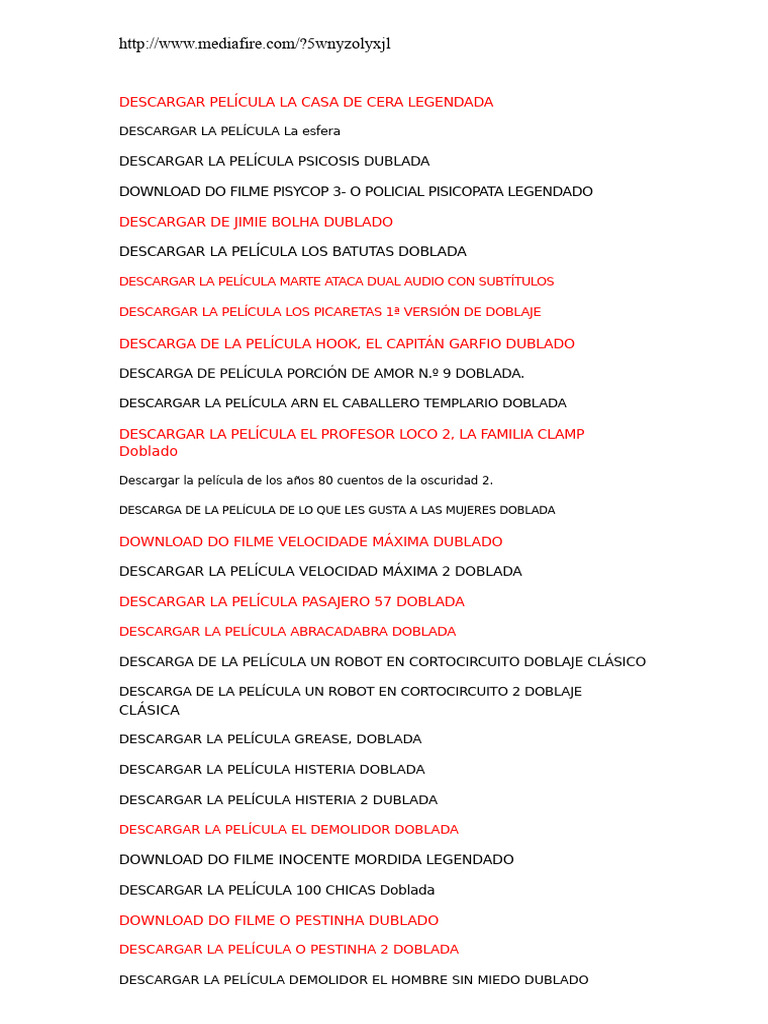 http://www.mediafire.com/?5wnyzolyxjl

DESCARGAR PELÍCULA LA CASA DE CERA LEGENDADA

DESCARGAR LA PELÍCULA La esfera

DESCARGAR LA PELÍCULA PSICOSIS DUBLADA

DOWNLOAD DO FILME PISYCOP 3- O POLICIAL PISICOPATA LEGENDADO

DESCARGAR DE JIMIE BOLHA DUBLADO

DESCARGAR LA PELÍCULA LOS BATUTAS DOBLADA

DESCARGAR LA PELÍCULA MARTE ATACA DUAL AUDIO CON SUBTÍTULOS

DESCARGAR LA PELÍCULA LOS PICARETAS 1ª VERSIÓN DE DOBLAJE

DESCARGA DE LA PELÍCULA HOOK, EL CAPITÁN GARFIO DUBLADO

DESCARGA DE PELÍCULA PORCIÓN DE AMOR N.º 9 DOBLADA.

DESCARGAR LA PELÍCULA ARN EL CABALLERO TEMPLARIO DOBLADA

DESCARGAR LA PELÍCULA EL PROFESOR LOCO 2, LA FAMILIA CLAMP Doblado

Descargar la película de los años 80 cuentos de la oscuridad 2.

DESCARGA DE LA PELÍCULA DE LO QUE LES GUSTA A LAS MUJERES DOBLADA

DOWNLOAD DO FILME VELOCIDADE MÁXIMA DUBLADO

DESCARGAR LA PELÍCULA VELOCIDAD MÁXIMA 2 DOBLADA

DESCARGAR LA PELÍCULA PASAJERO 57 DOBLADA

DESCARGAR LA PELÍCULA ABRACADABRA DOBLADA

DESCARGA DE LA PELÍCULA UN ROBOT EN CORTOCIRCUITO DOBLAJE CLÁSICO

DESCARGA DE LA PELÍCULA UN ROBOT EN CORTOCIRCUITO 2 DOBLAJE CLÁSICA

DESCARGAR LA PELÍCULA GREASE, DOBLADA

DESCARGAR LA PELÍCULA HISTERIA DOBLADA

DESCARGAR LA PELÍCULA HISTERIA 2 DUBLADA

DESCARGAR LA PELÍCULA EL DEMOLIDOR DOBLADA

DOWNLOAD DO FILME INOCENTE MORDIDA LEGENDADO

DESCARGAR LA PELÍCULA 100 CHICAS Doblada

DOWNLOAD DO FILME O PESTINHA DUBLADO

DESCARGAR LA PELÍCULA O PESTINHA 2 DOBLADA

DESCARGAR LA PELÍCULA DEMOLIDOR EL HOMBRE SIN MIEDO DUBLADO